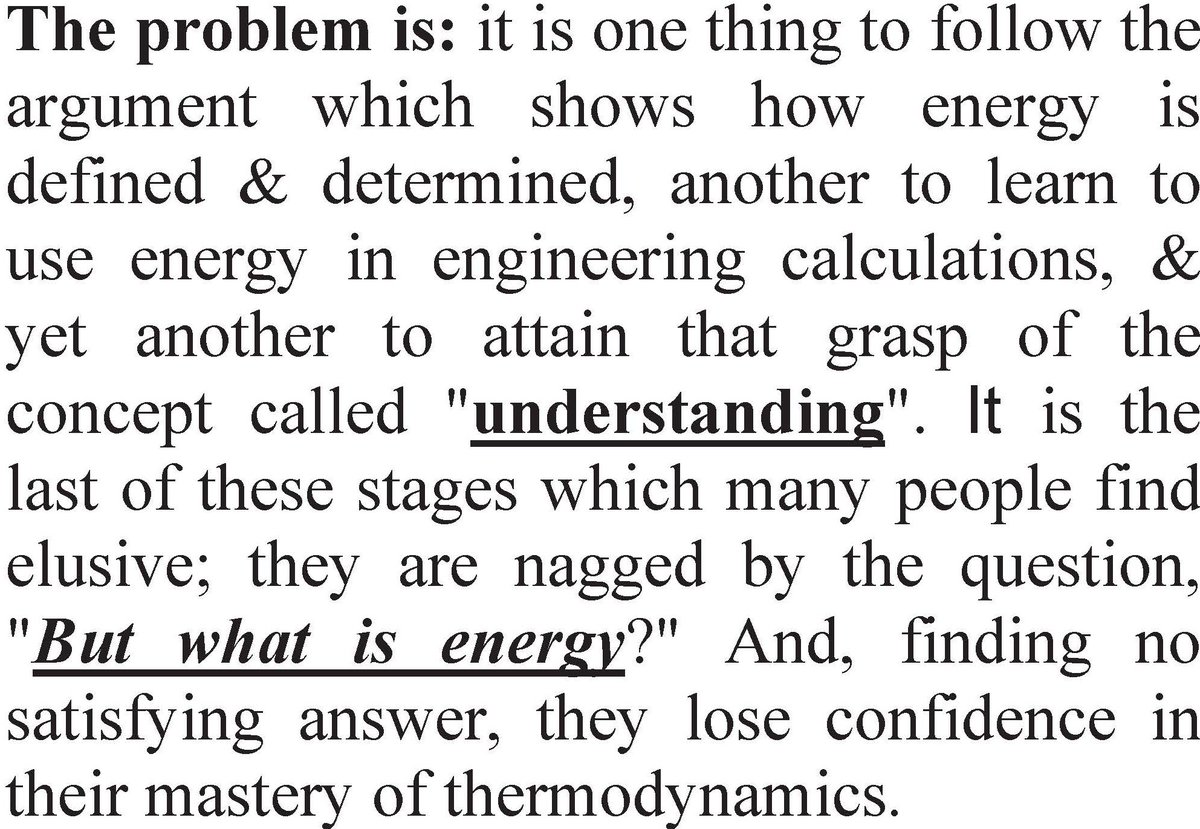 The problem is: it is one thing to follow the argument which shows how energy is defined & determined, another to learn to use energy in engineering calculations, & yet another to attain that grasp of the concept called "understanding". It is the last of these stages which many people find elusive; they are nagged by the question, "But what is energy?" And, finding no satisfying answer, they lose confidence in their mastery of thermodynamics.